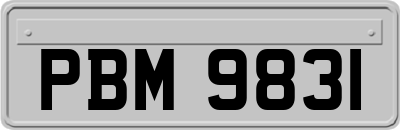 PBM 9831